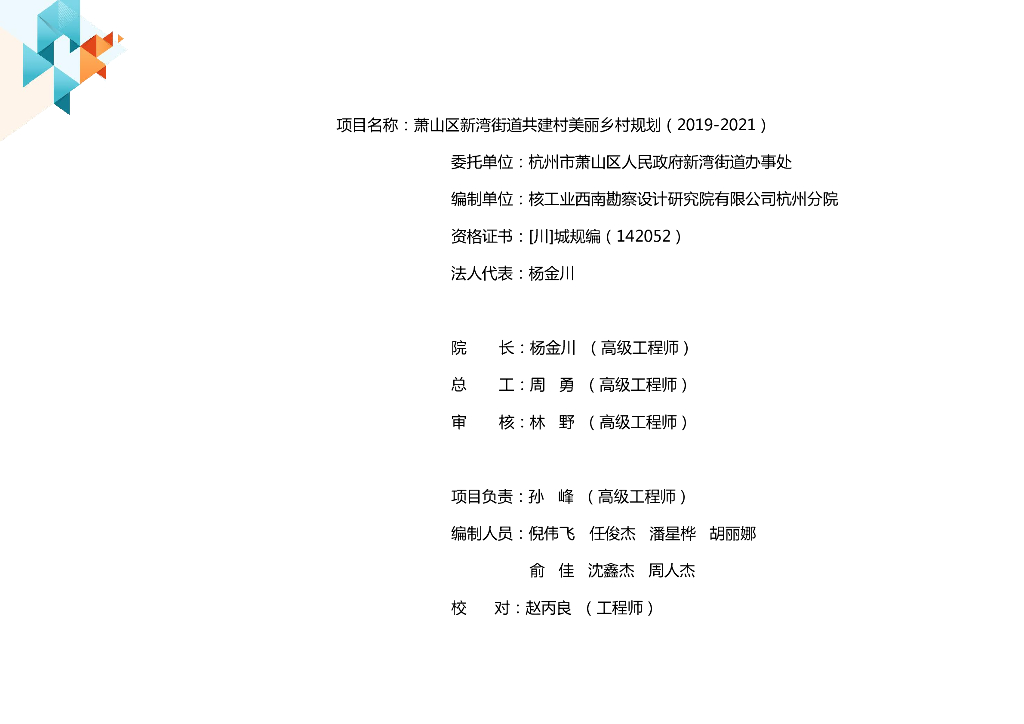 项目名称：萧山区新湾街道共建村美丽乡村规划（2019-2021）

委托单位：杭州市萧山区人民政府新湾街道办事处

编制单位：核工业西南勘察设计研究院有限公司杭州分院

资格证书：[川]城规编（142052）

法人代表：杨金川

院　　长：杨金川　（高级工程师）

总　　工：周　勇　（高级工程师）

审　　核：林　野　（高级工程师）

项目负责：孙　峰　（高级工程师）

编制人员：倪伟飞　任俊杰　潘星桦　胡丽娜

俞　佳　沈鑫杰　周人杰

校　　对：赵丙良　（工程师）